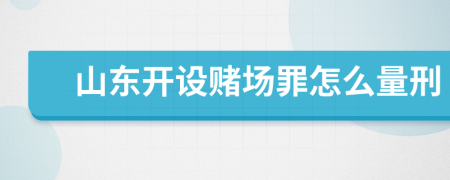 山东开设赌场罪怎么量刑